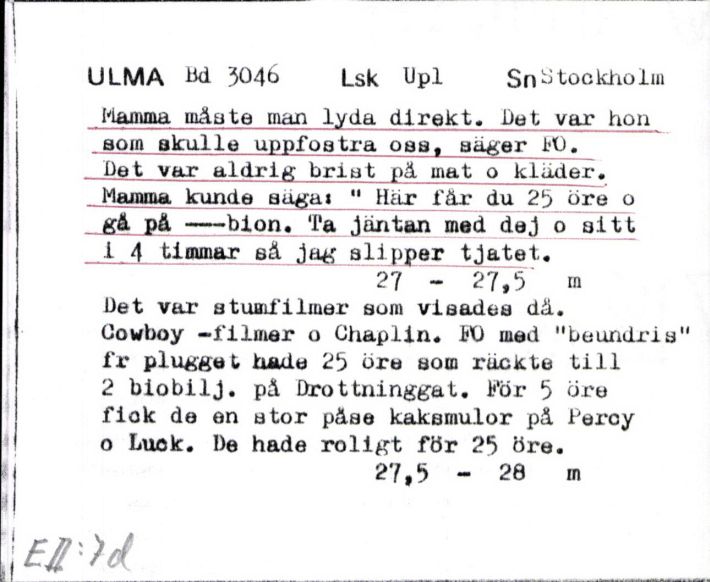 ULMA Bd 3046 Lsk Upl Sn Stockholm

Mamma måste man lyda direkt. Det var hon som skulle uppfostra oss, säger FO. Det var aldrig brist på mat o kläder. Mamma kunde säga: " Här får du 25 öre o gå på ---bion. Ta jäntan med dej o sitt i 4 timmar så jag slipper tjatet.
27 - 27,5 m

Det var stumfilmer som visades då. Cowboy -filmer o Chaplin. FO med "beundris" fr plugget hade 25 öre som räckte till 2 biobilj. på Drottninggat. För 5 öre fick de en stor påse kaksmulor på Percy o Luck. De hade roligt för 25 öre.
27,5 - 28 m

EII:7d